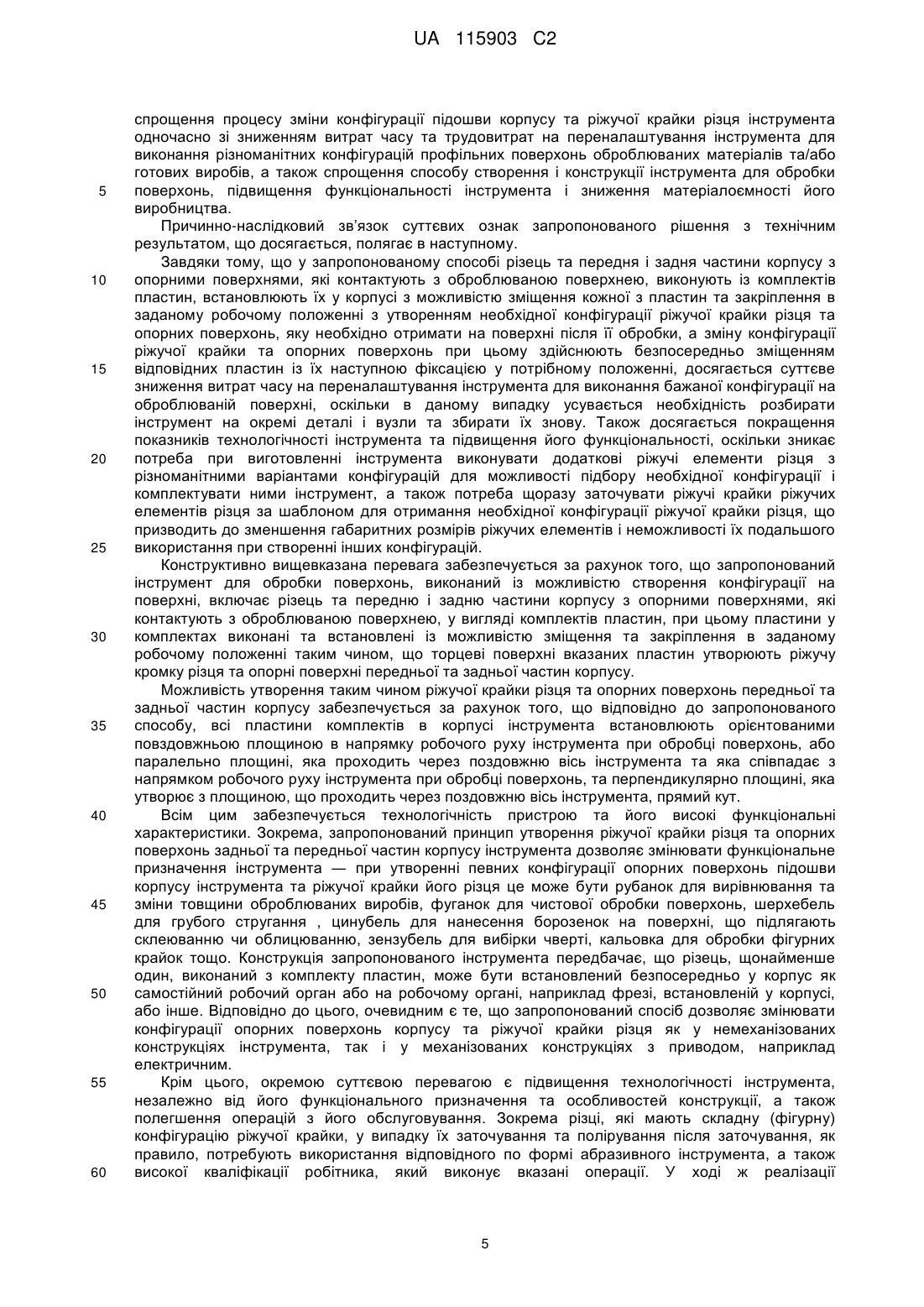 UA 115903 C2

спрощення процесу зміни конфігурації підошви корпусу та ріжучої крайки різця інструмента одночасно зі зниженням витрат часу та трудовитрат на переналаштування інструмента для виконання різноманітних конфігурацій профільних поверхонь оброблюваних матеріалів та/або готових виробів, а також спрощення способу створення і конструкції інструмента для обробки
5 поверхонь, підвищення функціональності інструмента і зниження матеріалоємності його виробництва.

Причинно-наслідковий зв'язок суттєвих ознак запропонованого рішення з технічним результатом, що досягається, полягає в наступному.

Завдяки тому, що у запропонованому способі різець та передня і задня частини корпусу з
10 опорними поверхнями, які контактують з оброблюваною поверхнею, виконують із комплектів пластин, встановлюють їх у корпусі з можливістю зміщення кожної з пластин та закріплення в заданому робочому положенні з утворенням необхідної конфігурації ріжучої крайки різця та опорних поверхонь, яку необхідно отримати на поверхні після її обробки, а зміну конфігурації ріжучої крайки та опорних поверхонь при цьому здійснюють безпосередньо зміщенням
15 відповідних пластин із їх наступною фіксацією у потрібному положенні, досягається суттєве зниження витрат часу на переналаштування інструмента для виконання бажаної конфігурації на оброблюваній поверхні, оскільки в даному випадку усувається необхідність розбирати інструмент на окремі деталі і вузли та збирати їх знову. Також досягається покращення показників технологічності інструмента та підвищення його функціональності, оскільки зникає
20 потреба при виготовленні інструмента виконувати додаткові ріжучі елементи різця з різноманітними варіантами конфігурацій для можливості підбору необхідної конфігурації і комплектувати ними інструмент, а також потреба щоразу заточувати ріжучі крайки ріжучих елементів різця за шаблоном для отримання необхідної конфігурації ріжучої крайки різця, що призводить до зменшення габаритних розмірів ріжучих елементів і неможливості їх подальшого
25 використання при створенні інших конфігурацій.

Конструктивно вищевказана перевага забезпечується за рахунок того, що запропонований інструмент для обробки поверхонь, виконаний із можливістю створення конфігурації на поверхні, включає різець та передню і задню частини корпусу з опорними поверхнями, які контактують з оброблюваною поверхнею, у вигляді комплектів пластин, при цьому пластини у
30 комплектах виконані та встановлені із можливістю зміщення та закріплення в заданому робочому положенні таким чином, що торцеві поверхні вказаних пластин утворюють ріжучу кромку різця та опорні поверхні передньої та задньої частин корпусу.

Можливість утворення таким чином ріжучої крайки різця та опорних поверхонь передньої та задньої частин корпусу забезпечується за рахунок того, що відповідно до запропонованого
35 способу, всі пластини комплектів в корпусі інструмента встановлюють орієнтованими повздовжньою площиною в напрямку робочого руху інструмента при обробці поверхонь, або паралельно площині, яка проходить через поздовжню вісь інструмента та яка співпадає з напрямком робочого руху інструмента при обробці поверхонь, та перпендикулярно площині, яка утворює з площиною, що проходить через поздовжню вісь інструмента, прямий кут.
40 Всім цим забезпечується технологічність пристрою та його високі функціональні характеристики. Зокрема, запропонований принцип утворення ріжучої крайки різця та опорних поверхонь задньої та передньої частин корпусу інструмента дозволяє змінювати функціональне призначення інструмента — при утворенні певних конфігурацій опорних поверхонь підошви корпусу інструмента та ріжучої крайки його різця це може бути рубанок для вирівнювання та
45 зміни товщини оброблюваних виробів, фуганок для чистової обробки поверхонь, шерхебель для грубого стругання , цинубель для нанесення борозенок на поверхні, що підлягають склеюванню чи облицюванню, зензубель для вибірки чверті, кальовка для обробки фігурних крайок тощо. Конструкція запропонованого інструмента передбачає, що різець, щонайменше один, виконаний з комплекту пластин, може бути встановлений безпосередньо у корпус як
50 самостійний робочий орган або на робочому органі, наприклад фрезі, встановленій у корпусі, або інше. Відповідно до цього, очевидним є те, що запропонований спосіб дозволяє змінювати конфігурації опорних поверхонь корпусу та ріжучої крайки різця як у немеханізованих конструкціях інструмента, так і у механізованих конструкціях з приводом, наприклад електричним.
55 Крім цього, окремою суттєвою перевагою є підвищення технологічності інструмента, незалежно від його функціонального призначення та особливостей конструкції, а також полегшення операцій з його обслуговування. Зокрема різці, які мають складну (фігурну) конфігурацію ріжучої крайки, у випадку їх заточування та полірування після заточування, як правило, потребують використання відповідного по формі абразивного інструмента, а також
60 високої кваліфікації робітника, який виконує вказані операції. У ході ж реалізації

5